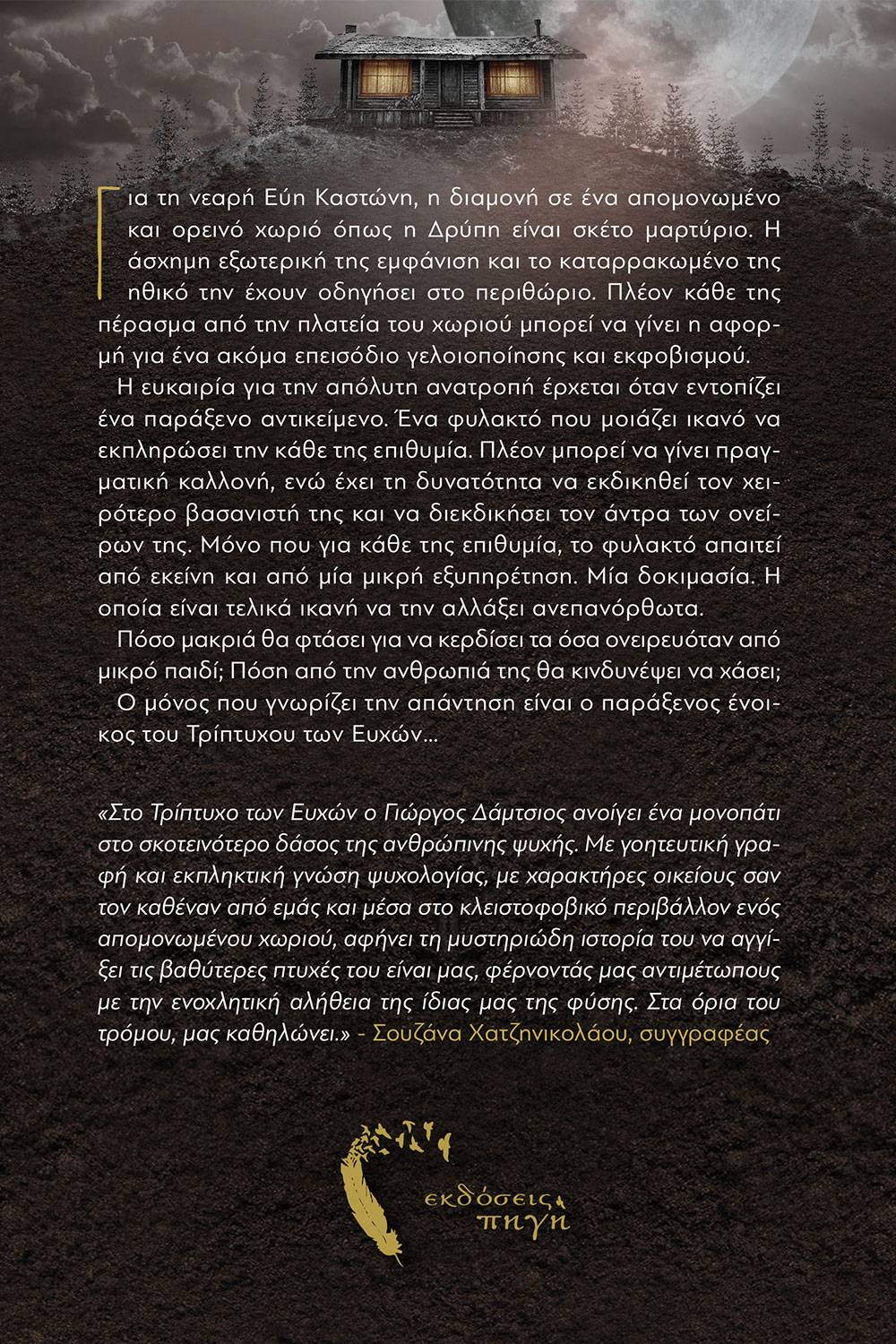 Για τη νεαρή Εύη Καστώνη, η διαμονή σε ένα απομονωμένο και ορεινό χωριό όπως η Δρύπη είναι σκέτο μαρτύριο. Η άσχημη εξωτερική της εμφάνιση και το καταρρακωμένο της ηθικό την έχουν οδηγήσει στο περιθώριο. Πλέον κάθε της πέρασμα από την πλατεία του χωριού μπορεί να γίνει η αφορμή για ένα ακόμα επεισόδιο γελοιοποίησης και εκφοβισμού.

Η ευκαιρία για την απόλυτη ανατροπή έρχεται όταν εντοπίζει ένα παράξενο αντικείμενο. Ένα φυλακτό που μοιάζει ικανό να εκπληρώσει την κάθε της επιθυμία. Πλέον μπορεί να γίνει πραγματική καλλονή, ενώ έχει τη δυνατότητα να εκδικηθεί τον χειρότερο βασανιστή της και να διεκδικήσει τον άντρα των ονείρων της. Μόνο που για κάθε της επιθυμία, το φυλακτό απαιτεί από εκείνη και από μία μικρή εξυπηρέτηση. Μία δοκιμασία. Η οποία είναι τελικά ικανή να την αλλάξει ανεπανόρθωτα.

Πόσο μακριά θα φτάσει για να κερδίσει τα όσα ονειρευόταν από μικρό παιδί; Πόση από την ανθρωπιά της θα κινδυνέψει να χάσει;

Ο μόνος που γνωρίζει την απάντηση είναι ο παράξενος ένοικος του Τρίπτυχου των Ευχών...

«Στο Τρίπτυχο των Ευχών ο Γιώργος Δάμτσιος ανοίγει ένα μονοπάτι στο σκοτεινότερο δάσος της ανθρώπινης ψυχής. Με γοητευτική γραφή και εκπληκτική γνώση ψυχολογίας, με χαρακτήρες οικείους σαν τον καθέναν από εμάς και μέσα στο κλειστοφοβικό περιβάλλον ενός απομονωμένου χωριού, αφήνει τη μυστηριώδη ιστορία του να αγγίξει τις βαθύτερες πτυχές του είναι μας, φέρνοντάς μας αντιμέτωπους με την ενοχλητική αλήθεια της ίδιας μας της φύσης. Στα όρια του τρόμου, μας καθηλώνει.» - Σουζάνα Χατζηνικολάου, συγγραφέας

εκδόσεις πηγή